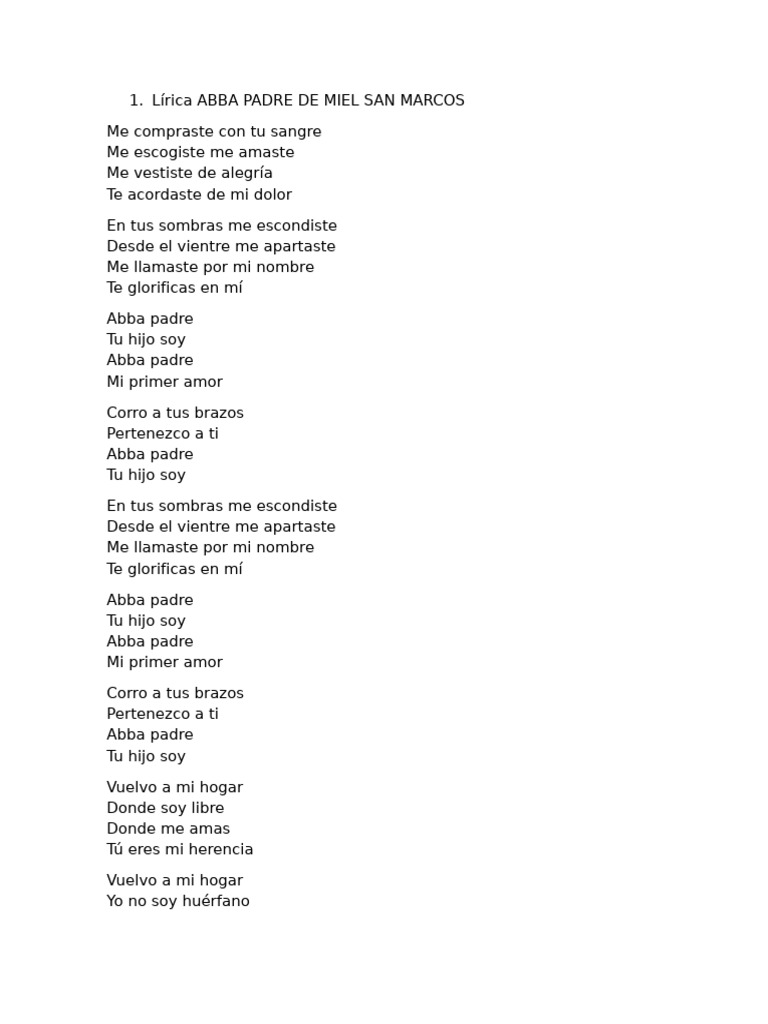 1. Lírica ABBA PADRE DE MIEL SAN MARCOS

Me compraste con tu sangre
Me escogiste me amaste
Me vestiste de alegría
Te acordaste de mi dolor

En tus sombras me escondiste
Desde el vientre me apartaste
Me llamaste por mi nombre
Te glorificas en mí

Abba padre
Tu hijo soy
Abba padre
Mi primer amor

Corro a tus brazos
Pertenezco a ti
Abba padre
Tu hijo soy

En tus sombras me escondiste
Desde el vientre me apartaste
Me llamaste por mi nombre
Te glorificas en mí

Abba padre
Tu hijo soy
Abba padre
Mi primer amor

Corro a tus brazos
Pertenezco a ti
Abba padre
Tu hijo soy

Vuelvo a mi hogar
Donde soy libre
Donde me amas
Tú eres mi herencia

Vuelvo a mi hogar
Yo no soy huérfano